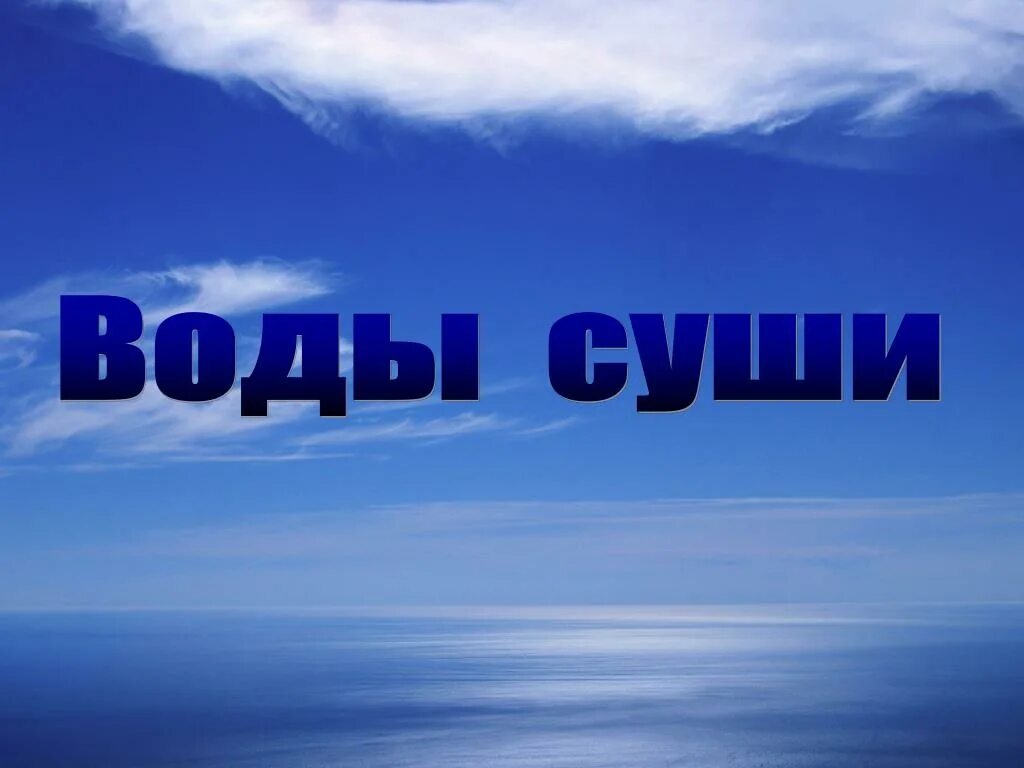 Воды суши